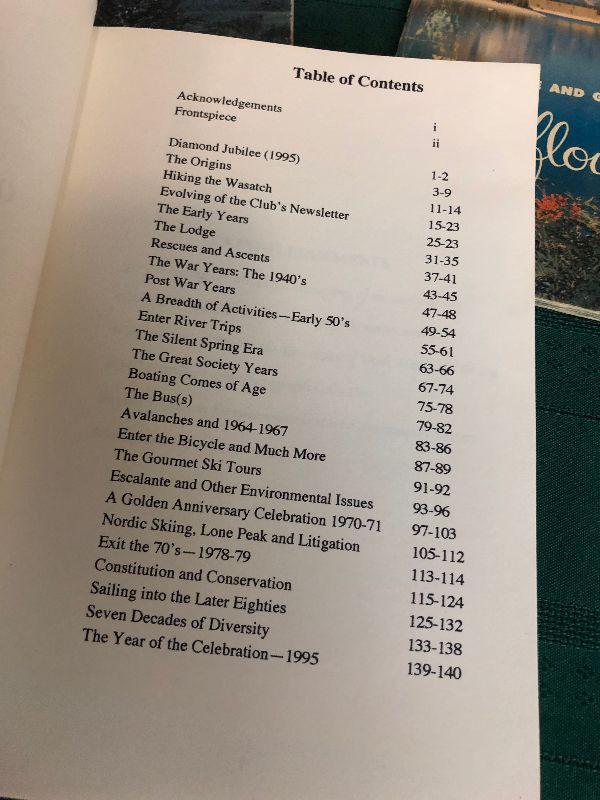 Table of Contents

| | |
|---|---|
| Acknowledgements | i |
| Frontspiece | ii |
| Diamond Jubilee (1995) | 1-2 |
| The Origins | 3-9 |
| Hiking the Wasatch | 11-14 |
| Evolving of the Club's Newsletter | 15-23 |
| The Early Years | 25-23 |
| The Lodge | 31-35 |
| Rescues and Ascents | 37-41 |
| The War Years: The 1940's | 43-45 |
| Post War Years | 47-48 |
| A Breadth of Activities—Early 50's | 49-54 |
| Enter River Trips | 55-61 |
| The Silent Spring Era | 63-66 |
| The Great Society Years | 67-74 |
| Boating Comes of Age | 75-78 |
| The Bus(s) | 79-82 |
| Avalanches and 1964-1967 | 83-86 |
| Enter the Bicycle and Much More | 87-89 |
| The Gourmet Ski Tours | 91-92 |
| Escalante and Other Environmental Issues | 93-96 |
| A Golden Anniversary Celebration 1970-71 | 97-103 |
| Nordic Skiing, Lone Peak and Litigation | 105-112 |
| Exit the 70's—1978-79 | 113-114 |
| Constitution and Conservation | 115-124 |
| Sailing into the Later Eighties | 125-132 |
| Seven Decades of Diversity | 133-138 |
| The Year of the Celebration—1995 | 139-140 |

AND
flo